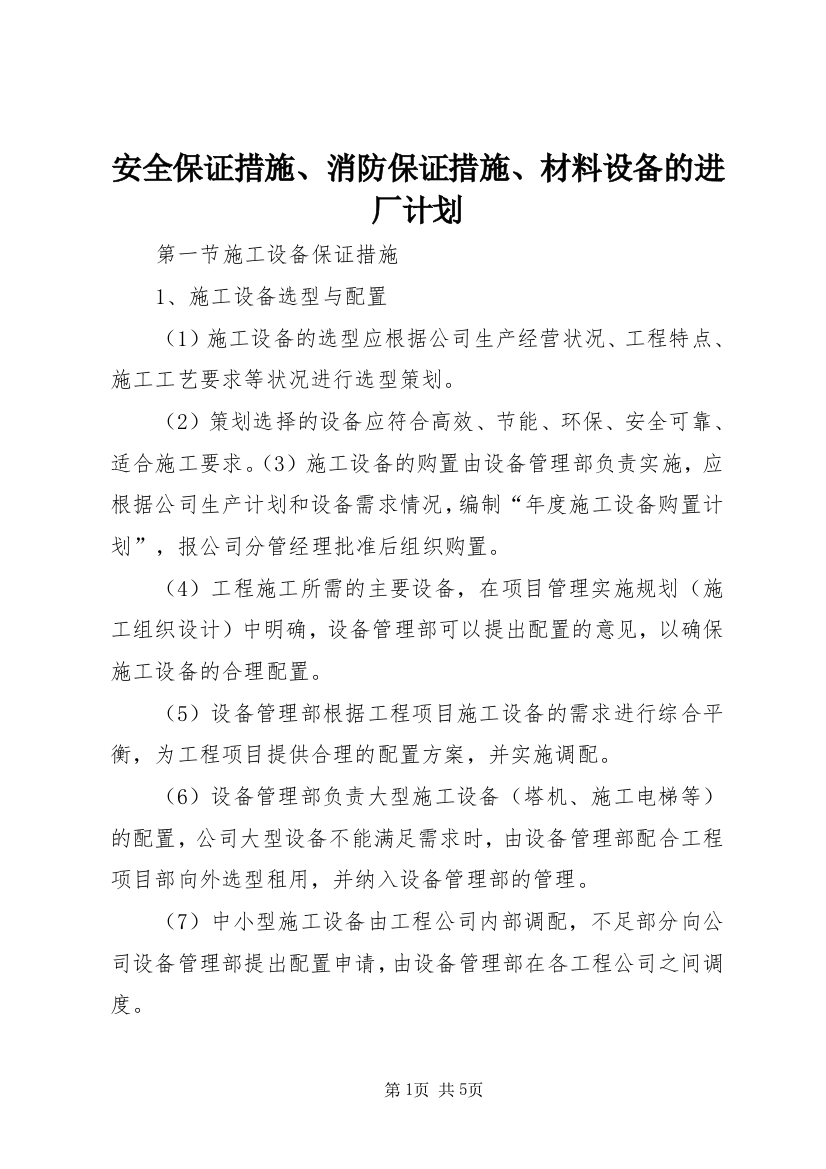 安全保证措施、消防保证措施、材料设备的进厂计划

第一节施工设备保证措施

1、施工设备选型与配置

（1）施工设备的选型应根据公司生产经营状况、工程特点、施工工艺要求等状况进行选型策划。

（2）策划选择的设备应符合高效、节能、环保、安全可靠、适合施工要求。（3）施工设备的购置由设备管理部负责实施，应根据公司生产计划和设备需求情况，编制“年度施工设备购置计划”，报公司分管经理批准后组织购置。

（4）工程施工所需的主要设备，在项目管理实施规划（施工组织设计）中明确，设备管理部可以提出配置的意见，以确保施工设备的合理配置。

（5）设备管理部根据工程项目施工设备的需求进行综合平衡，为工程项目提供合理的配置方案，并实施调配。

（6）设备管理部负责大型施工设备（塔机、施工电梯等）的配置，公司大型设备不能满足需求时，由设备管理部配合工程项目部向外选型租用，并纳入设备管理部的管理。

（7）中小型施工设备由工程公司内部调配，不足部分向公司设备管理部提出配置申请，由设备管理部在各工程公司之间调度。

第1页 共5页